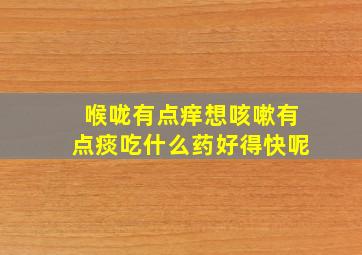 喉咙有点痒想咳嗽有点痰吃什么药好得快呢